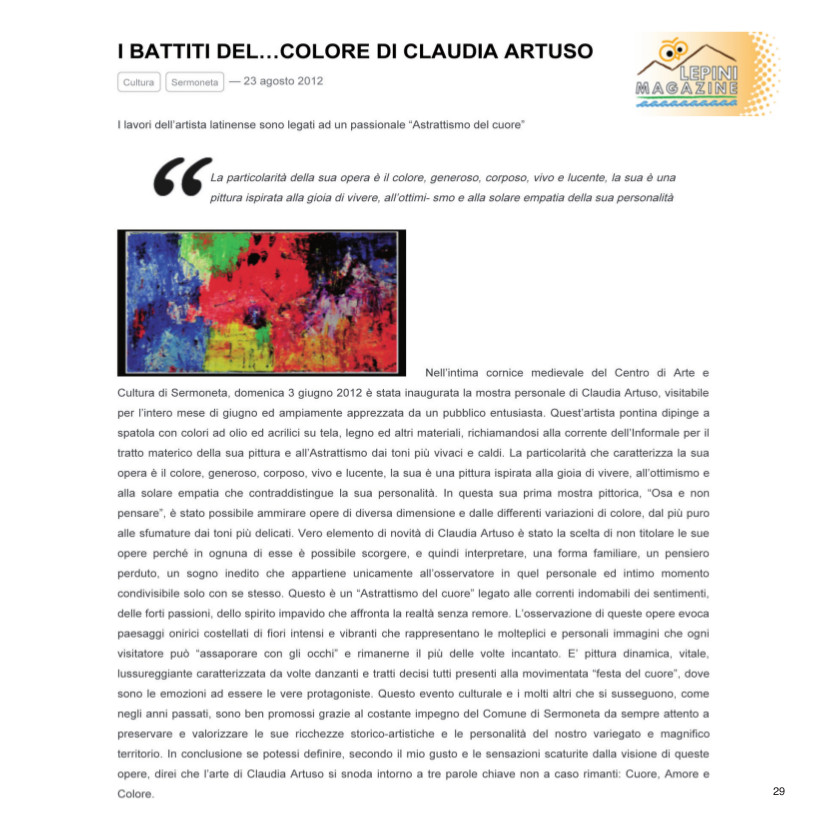 I BATTITI DEL…COLORE DI CLAUDIA ARTUSO

Cultura Sermoneta — 23 agosto 2012

LEPINI MAGAZINE

I lavori dell'artista latinense sono legati ad un passionale "Astrattismo del cuore"

La particolarità della sua opera è il colore, generoso, corposo, vivo e lucente, la sua è una pittura ispirata alla gioia di vivere, all'ottimi- smo e alla solare empatia della sua personalità

Nell'intima cornice medievale del Centro di Arte e Cultura di Sermoneta, domenica 3 giugno 2012 è stata inaugurata la mostra personale di Claudia Artuso, visitabile per l'intero mese di giugno ed ampiamente apprezzata da un pubblico entusiasta. Quest'artista pontina dipinge a spatola con colori ad olio ed acrilici su tela, legno ed altri materiali, richiamandosi alla corrente dell'Informale per il tratto materico della sua pittura e all'Astrattismo dai toni più vivaci e caldi. La particolarità che caratterizza la sua opera è il colore, generoso, corposo, vivo e lucente, la sua è una pittura ispirata alla gioia di vivere, all'ottimismo e alla solare empatia che contraddistingue la sua personalità. In questa sua prima mostra pittorica, "Osa e non pensare", è stato possibile ammirare opere di diversa dimensione e dalle differenti variazioni di colore, dal più puro alle sfumature dai toni più delicati. Vero elemento di novità di Claudia Artuso è stato la scelta di non titolare le sue opere perché in ognuna di esse è possibile scorgere, e quindi interpretare, una forma familiare, un pensiero perduto, un sogno inedito che appartiene unicamente all'osservatore in quel personale ed intimo momento condivisibile solo con se stesso. Questo è un "Astrattismo del cuore" legato alle correnti indomabili dei sentimenti, delle forti passioni, dello spirito impavido che affronta la realtà senza remore. L'osservazione di queste opere evoca paesaggi onirici costellati di fiori intensi e vibranti che rappresentano le molteplici e personali immagini che ogni visitatore può "assaporare con gli occhi" e rimanerne il più delle volte incantato. E' pittura dinamica, vitale, lussureggiante caratterizzata da volte danzanti e tratti decisi tutti presenti alla movimentata "festa del cuore", dove sono le emozioni ad essere le vere protagoniste. Questo evento culturale e i molti altri che si susseguono, come negli anni passati, sono ben promossi grazie al costante impegno del Comune di Sermoneta da sempre attento a preservare e valorizzare le sue ricchezze storico-artistiche e le personalità del nostro variegato e magnifico territorio. In conclusione se potessi definire, secondo il mio gusto e le sensazioni scaturite dalla visione di queste opere, direi che l'arte di Claudia Artuso si snoda intorno a tre parole chiave non a caso rimanti: Cuore, Amore e Colore.

29